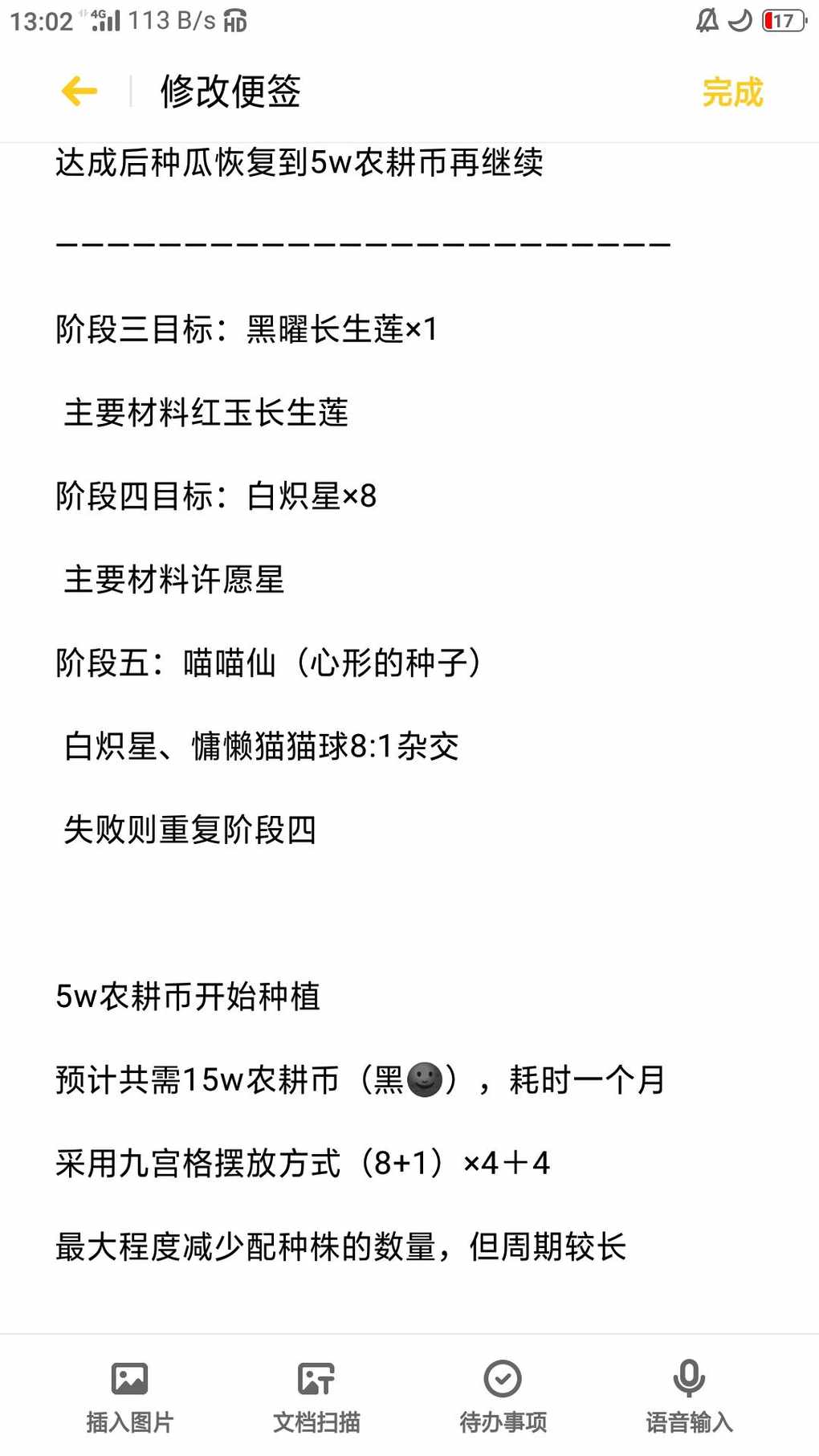 13:02 4G 113 B/s HD 17

修改便签 完成

达成后种瓜恢复到5w农耕币再继续

————————————————————————

阶段三目标：黑曜长生莲×1

主要材料红玉长生莲

阶段四目标：白炽星×8

主要材料许愿星

阶段五：喵喵仙（心形的种子）

白炽星、慵懒猫猫球8:1杂交

失败则重复阶段四

5w农耕币开始种植

预计共需15w农耕币（黑🌚），耗时一个月

采用九宫格摆放方式（8+1）×4＋4

最大程度减少配种株的数量，但周期较长

插入图片 文档扫描 待办事项 语音输入